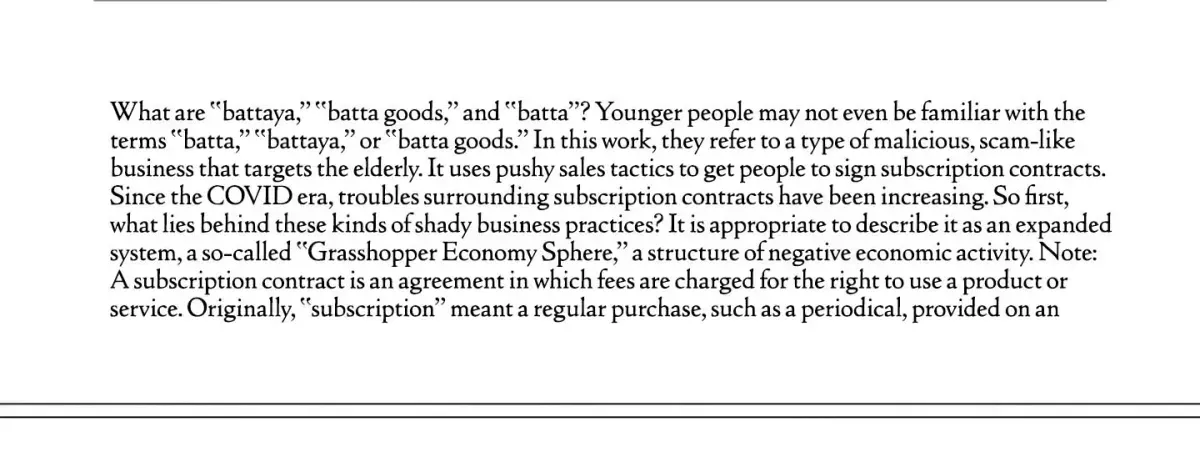 What are "battaya," "batta goods," and "batta"? Younger people may not even be familiar with the terms "batta," "battaya," or "batta goods." In this work, they refer to a type of malicious, scam-like business that targets the elderly. It uses pushy sales tactics to get people to sign subscription contracts. Since the COVID era, troubles surrounding subscription contracts have been increasing. So first, what lies behind these kinds of shady business practices? It is appropriate to describe it as an expanded system, a so-called "Grasshopper Economy Sphere," a structure of negative economic activity. Note: A subscription contract is an agreement in which fees are charged for the right to use a product or service. Originally, "subscription" meant a regular purchase, such as a periodical, provided on an